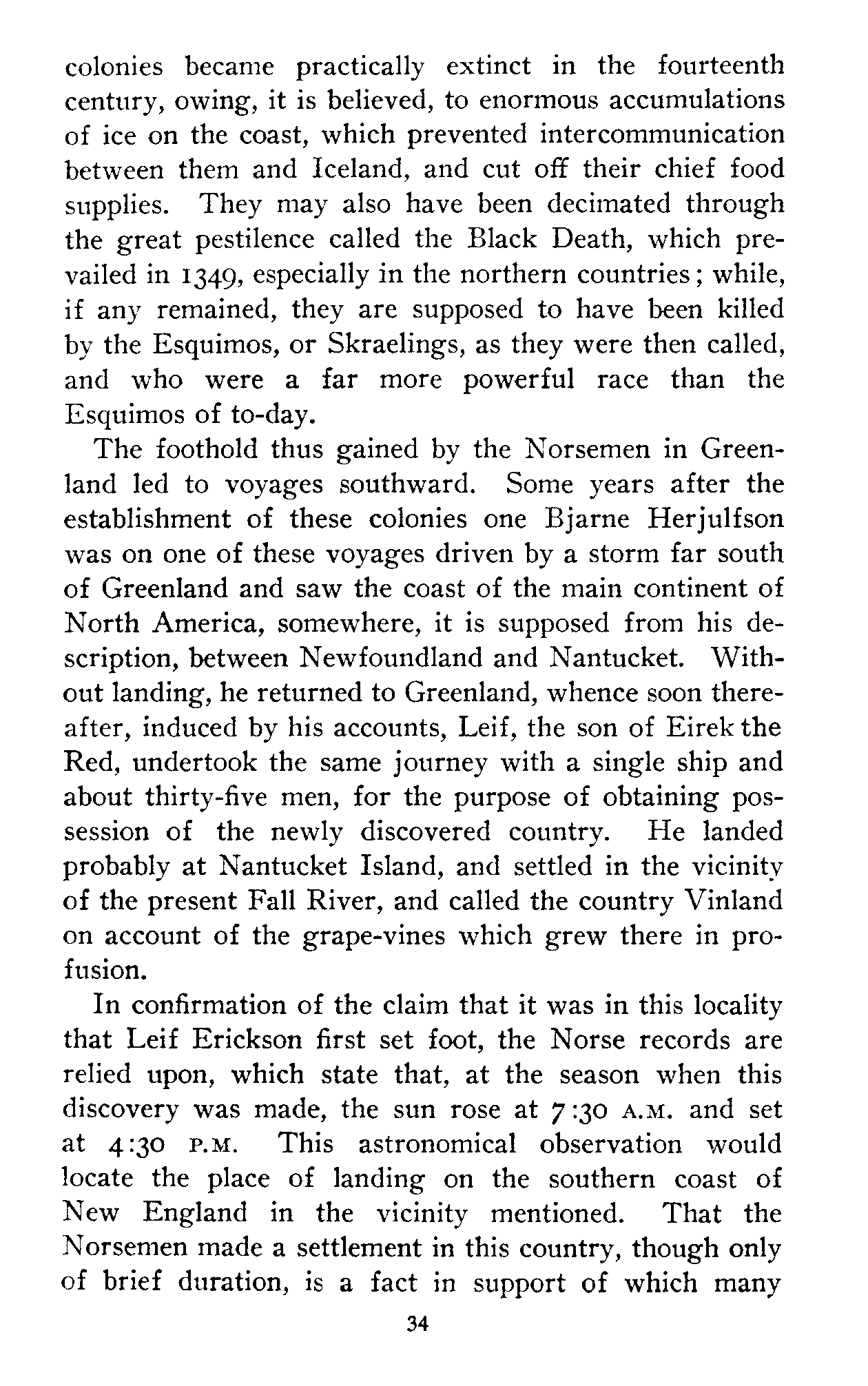 colonies became practically extinct in the fourteenth century, owing, it is believed, to enormous accumulations of ice on the coast, which prevented intercommunication between them and Iceland, and cut off their chief food supplies. They may also have been decimated through the great pestilence called the Black Death, which prevailed in 1349, especially in the northern countries; while, if any remained, they are supposed to have been killed by the Esquimos, or Skraelings, as they were then called, and who were a far more powerful race than the Esquimos of to-day.

The foothold thus gained by the Norsemen in Greenland led to voyages southward. Some years after the establishment of these colonies one Bjarne Herjulfson was on one of these voyages driven by a storm far south of Greenland and saw the coast of the main continent of North America, somewhere, it is supposed from his description, between Newfoundland and Nantucket. Without landing, he returned to Greenland, whence soon thereafter, induced by his accounts, Leif, the son of Eirek the Red, undertook the same journey with a single ship and about thirty-five men, for the purpose of obtaining possession of the newly discovered country. He landed probably at Nantucket Island, and settled in the vicinity of the present Fall River, and called the country Vinland on account of the grape-vines which grew there in profusion.

In confirmation of the claim that it was in this locality that Leif Erickson first set foot, the Norse records are relied upon, which state that, at the season when this discovery was made, the sun rose at 7:30 A.M. and set at 4:30 P.M. This astronomical observation would locate the place of landing on the southern coast of New England in the vicinity mentioned. That the Norsemen made a settlement in this country, though only of brief duration, is a fact in support of which many

34